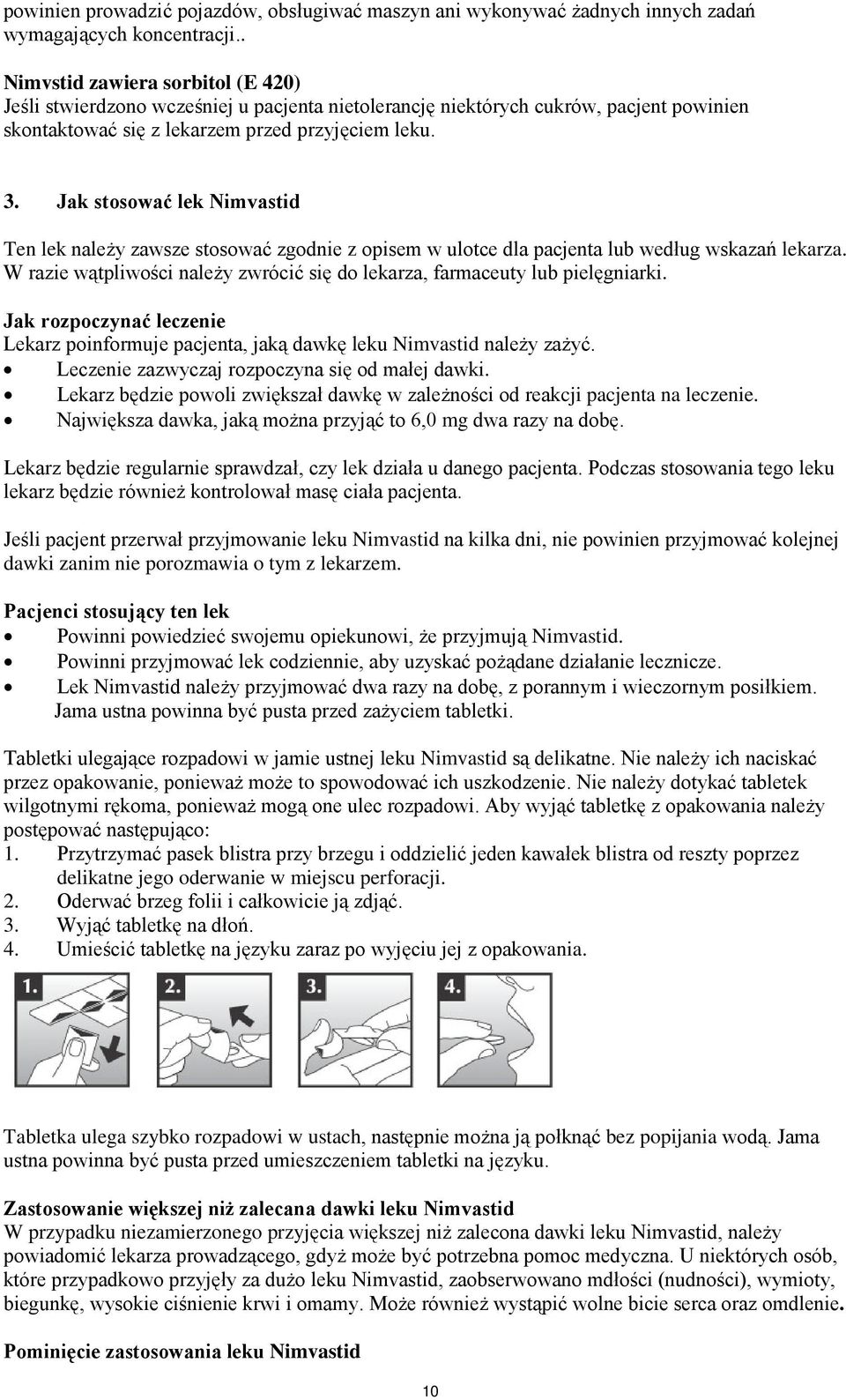 powinien prowadzić pojazdów, obsługiwać maszyn ani wykonywać żadnych innych zadań wymagających koncentracji..

Nimvstid zawiera sorbitol (E 420)
Jeśli stwierdzono wcześniej u pacjenta nietolerancję niektórych cukrów, pacjent powinien skontaktować się z lekarzem przed przyjęciem leku.

3. Jak stosować lek Nimvastid

Ten lek należy zawsze stosować zgodnie z opisem w ulotce dla pacjenta lub według wskazań lekarza. W razie wątpliwości należy zwrócić się do lekarza, farmaceuty lub pielęgniarki.

Jak rozpoczynać leczenie
Lekarz poinformuje pacjenta, jaką dawkę leku Nimvastid należy zażyć.
• Leczenie zazwyczaj rozpoczyna się od małej dawki.
• Lekarz będzie powoli zwiększał dawkę w zależności od reakcji pacjenta na leczenie.
• Największa dawka, jaką można przyjąć to 6,0 mg dwa razy na dobę.

Lekarz będzie regularnie sprawdzał, czy lek działa u danego pacjenta. Podczas stosowania tego leku lekarz będzie również kontrolował masę ciała pacjenta.

Jeśli pacjent przerwał przyjmowanie leku Nimvastid na kilka dni, nie powinien przyjmować kolejnej dawki zanim nie porozmawia o tym z lekarzem.

Pacjenci stosujący ten lek
• Powinni powiedzieć swojemu opiekunowi, że przyjmują Nimvastid.
• Powinni przyjmować lek codziennie, aby uzyskać pożądane działanie lecznicze.
• Lek Nimvastid należy przyjmować dwa razy na dobę, z porannym i wieczornym posiłkiem. Jama ustna powinna być pusta przed zażyciem tabletki.

Tabletki ulegające rozpadowi w jamie ustnej leku Nimvastid są delikatne. Nie należy ich naciskać przez opakowanie, ponieważ może to spowodować ich uszkodzenie. Nie należy dotykać tabletek wilgotnymi rękoma, ponieważ mogą one ulec rozpadowi. Aby wyjąć tabletkę z opakowania należy postępować następująco:
1. Przytrzymać pasek blistra przy brzegu i oddzielić jeden kawałek blistra od reszty poprzez delikatne jego oderwanie w miejscu perforacji.
2. Oderwać brzeg folii i całkowicie ją zdjąć.
3. Wyjąć tabletkę na dłoń.
4. Umieścić tabletkę na języku zaraz po wyjęciu jej z opakowania.

1. 2. 3. 4.

Tabletka ulega szybko rozpadowi w ustach, następnie można ją połknąć bez popijania wodą. Jama ustna powinna być pusta przed umieszczeniem tabletki na języku.

Zastosowanie większej niż zalecana dawki leku Nimvastid
W przypadku niezamierzonego przyjęcia większej niż zalecona dawki leku Nimvastid, należy powiadomić lekarza prowadzącego, gdyż może być potrzebna pomoc medyczna. U niektórych osób, które przypadkowo przyjęły za dużo leku Nimvastid, zaobserwowano mdłości (nudności), wymioty, biegunkę, wysokie ciśnienie krwi i omamy. Może również wystąpić wolne bicie serca oraz omdlenie.

Pominięcie zastosowania leku Nimvastid

10